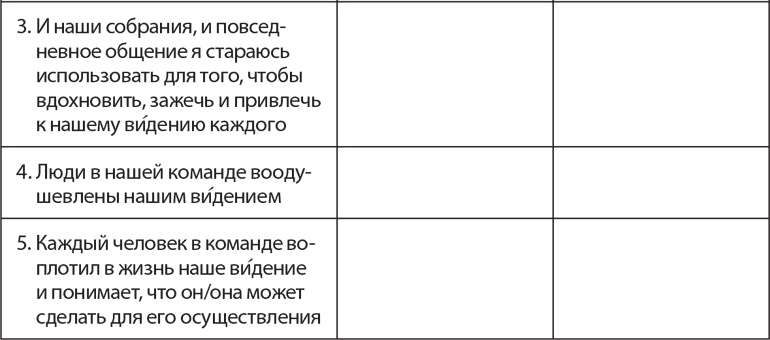 | | | |
|---|---|---|
| 3. И наши собрания, и повседневное общение я стараюсь использовать для того, чтобы вдохновить, зажечь и привлечь к нашему ви́дению каждого | | |
| 4. Люди в нашей команде воодушевлены нашим ви́дением | | |
| 5. Каждый человек в команде воплотил в жизнь наше ви́дение и понимает, что он/она может сделать для его осуществления | | |